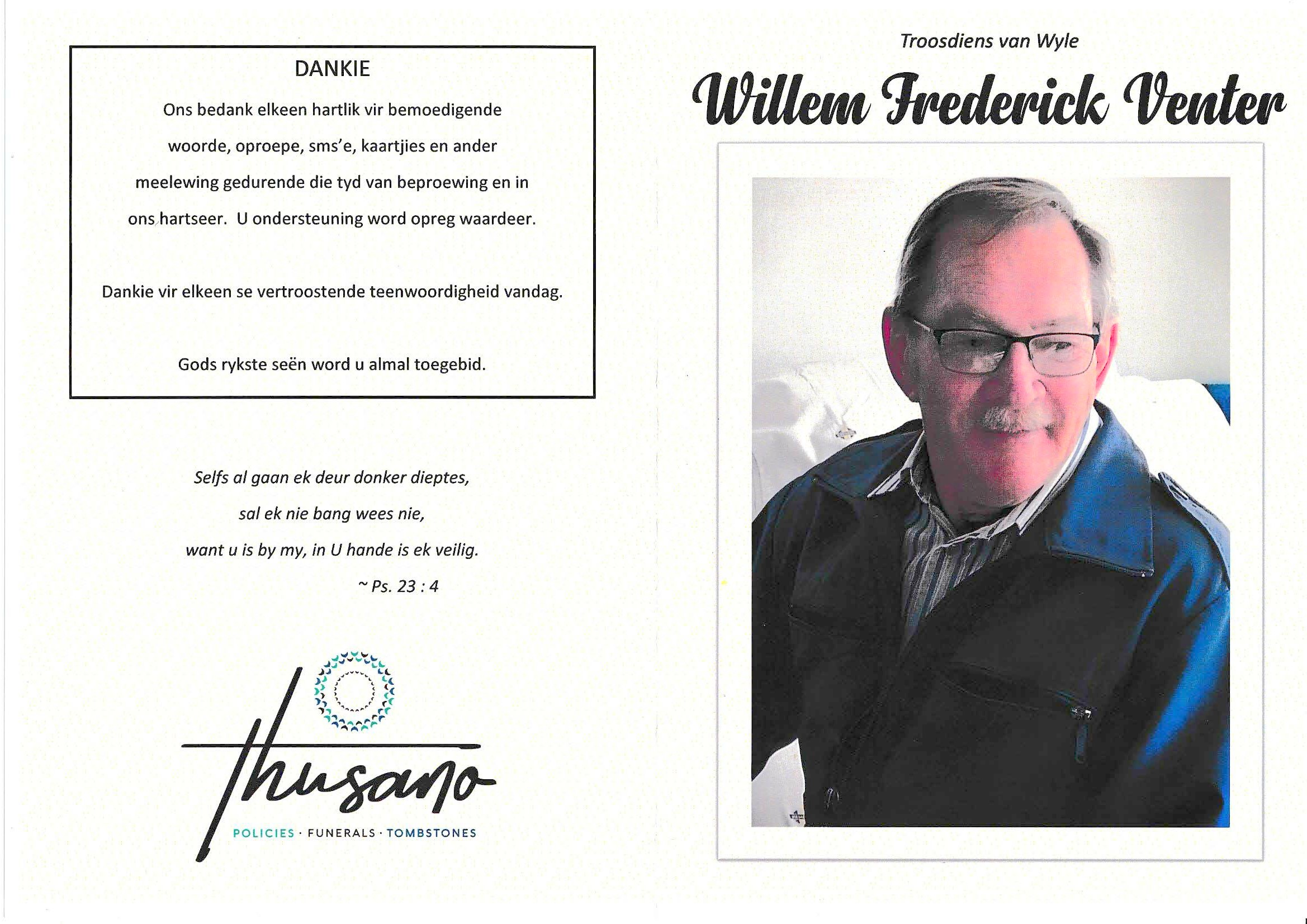 DANKIE

Ons bedank elkeen hartlik vir bemoedigende woorde, oproepe, sms'e, kaartjies en ander meelewing gedurende die tyd van beproewing en in ons hartseer. U ondersteuning word opreg waardeer.

Dankie vir elkeen se vertroostende teenwoordigheid vandag.

Gods rykste seën word u almal toegebid.

Selfs al gaan ek deur donker dieptes,
sal ek nie bang wees nie,
want u is by my, in U hande is ek veilig.
~ Ps. 23 : 4

thusano
POLICIES · FUNERALS · TOMBSTONES

Troosdiens van Wyle

Willem Frederick Venter